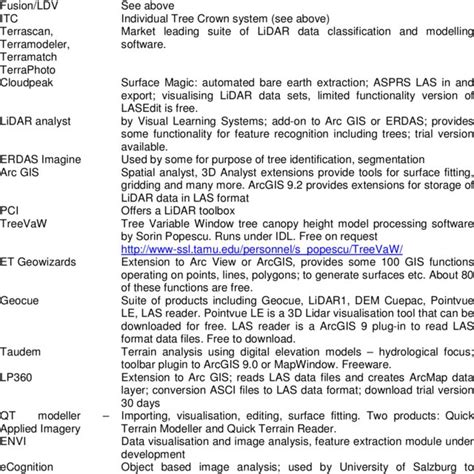 | | |
|---|---|
| Fusion/LDV | See above |
| ITC | Individual Tree Crown system (see above) |
| Terrascan, Terramodeler, Terramatch TerraPhoto | Market leading suite of LiDAR data classification and modelling software. |
| Cloudpeak | Surface Magic: automated bare earth extraction; ASPRS LAS in and export; visualising LiDAR data sets, limited functionality version of LASEdit is free. |
| LiDAR analyst | by Visual Learning Systems; add-on to Arc GIS or ERDAS; provides some functionality for feature recognition including trees; trial version available. |
| ERDAS Imagine | Used by some for purpose of tree identification, segmentation |
| Arc GIS | Spatial analyst, 3D Analyst extensions provide tools for surface fitting, gridding and many more. ArcGIS 9.2 provides extensions for storage of LiDAR data in LAS format |
| PCI | Offers a LiDAR toolbox |
| TreeVaW | Tree Variable Window tree canopy height model processing software by Sorin Popescu. Runs under IDL. Free on request http://www-ssl.tamu.edu/personnel/s_popescu/TreeVaW/ |
| ET Geowizards | Extension to Arc View or ArcGIS, provides some 100 GIS functions operating on points, lines, polygons; to generate surfaces etc. About 80 of these functions are free. |
| Geocue | Suite of products including Geocue, LiDAR1, DEM Cuepac, Pointvue LE, LAS reader. Pointvue LE is a 3D Lidar visualisation tool that can be downloaded for free. LAS reader is a ArcGIS 9 plug-in to read LAS format data files. Free to download. |
| Taudem | Terrain analysis using digital elevation models – hydrological focus; toolbar plugin to ArcGIS 9.0 or MapWindow. Freeware. |
| LP360 | Extension to Arc GIS; reads LAS data files and creates ArcMap data layer; conversion ASCI files to LAS data format; download trial version 30 days |
| QT modeller – Applied Imagery | Importing, visualisation, editing, surface fitting. Two products: Quick Terrain Modeller and Quick Terrain Reader. |
| ENVI | Data visualisation and image analysis, feature extraction module under development |
| eCognition | Object based image analysis; used by University of Salzburg to |